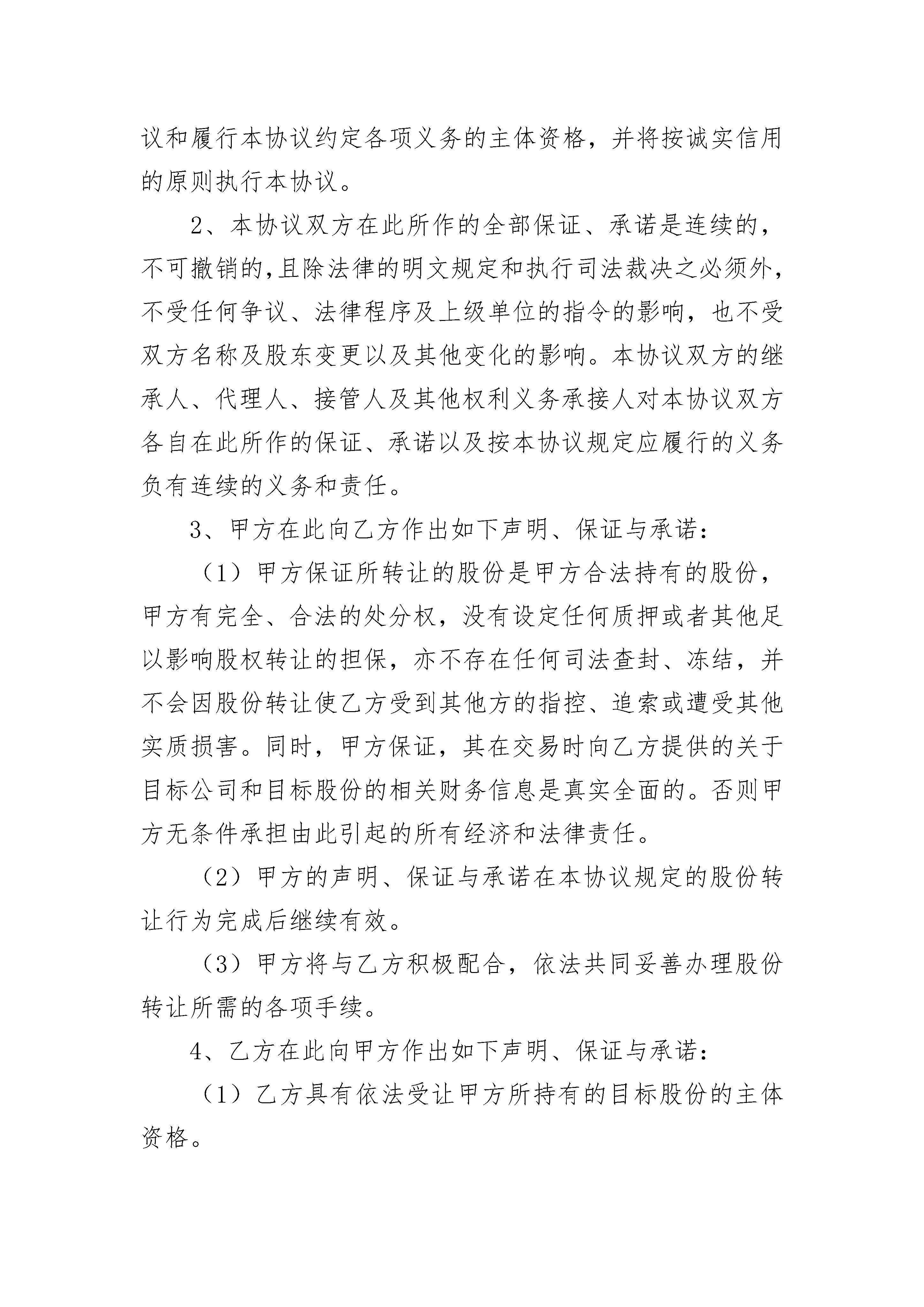 议和履行本协议约定各项义务的主体资格，并将按诚实信用的原则执行本协议。

2、本协议双方在此所作的全部保证、承诺是连续的，不可撤销的，且除法律的明文规定和执行司法裁决之必须外，不受任何争议、法律程序及上级单位的指令的影响，也不受双方名称及股东变更以及其他变化的影响。本协议双方的继承人、代理人、接管人及其他权利义务承接人对本协议双方各自在此所作的保证、承诺以及按本协议规定应履行的义务负有连续的义务和责任。

3、甲方在此向乙方作出如下声明、保证与承诺：

（1）甲方保证所转让的股份是甲方合法持有的股份，甲方有完全、合法的处分权，没有设定任何质押或者其他足以影响股权转让的担保，亦不存在任何司法查封、冻结，并不会因股份转让使乙方受到其他方的指控、追索或遭受其他实质损害。同时，甲方保证，其在交易时向乙方提供的关于目标公司和目标股份的相关财务信息是真实全面的。否则甲方无条件承担由此引起的所有经济和法律责任。

（2）甲方的声明、保证与承诺在本协议规定的股份转让行为完成后继续有效。

（3）甲方将与乙方积极配合，依法共同妥善办理股份转让所需的各项手续。

4、乙方在此向甲方作出如下声明、保证与承诺：

（1）乙方具有依法受让甲方所持有的目标股份的主体资格。